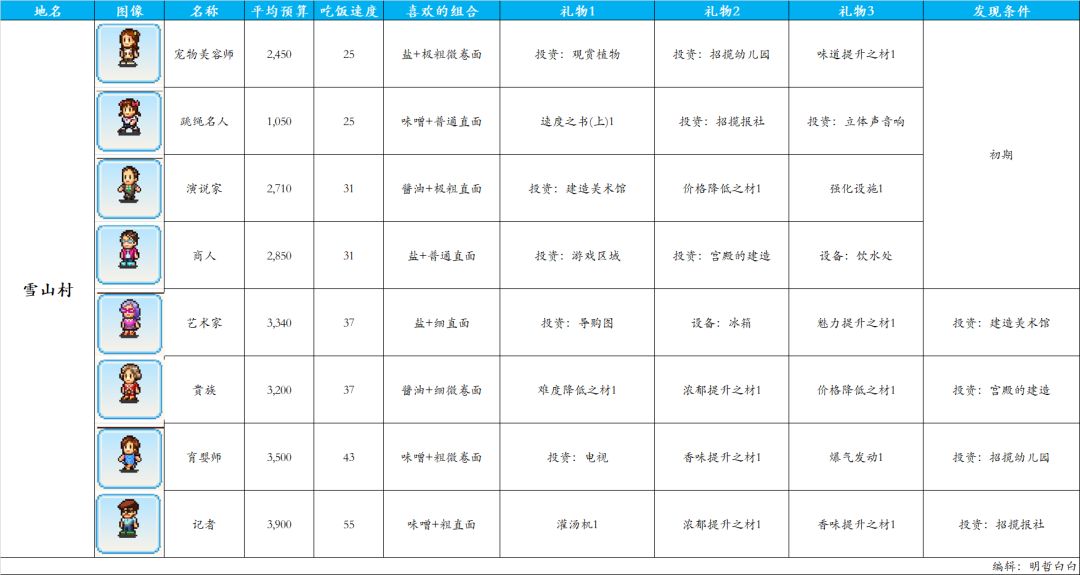 | 地名 | 图像 | 名称 | 平均预算 | 吃饭速度 | 喜欢的组合 | 礼物1 | 礼物2 | 礼物3 | 发现条件 |
|---|---|---|---|---|---|---|---|---|---|
| 雪山村 | | 宠物美容师 | 2,450 | 25 | 盐+极粗微卷面 | 投资：观赏植物 | 投资：招揽幼儿园 | 味道提升之材1 | 初期 |
| | | 跳绳名人 | 1,050 | 25 | 味噌+普通直面 | 速度之书(上)1 | 投资：招揽报社 | 投资：立体声音响 | |
| | | 演说家 | 2,710 | 31 | 酱油+极粗直面 | 投资：建造美术馆 | 价格降低之材1 | 强化设施1 | |
| | | 商人 | 2,850 | 31 | 盐+普通直面 | 投资：游戏区域 | 投资：宫殿的建造 | 设备：饮水处 | |
| | | 艺术家 | 3,340 | 37 | 盐+细直面 | 投资：导购图 | 设备：冰箱 | 魅力提升之材1 | 投资：建造美术馆 |
| | | 贵族 | 3,200 | 37 | 酱油+细微卷面 | 难度降低之材1 | 浓郁提升之材1 | 价格降低之材1 | 投资：宫殿的建造 |
| | | 育婴师 | 3,500 | 43 | 味噌+粗微卷面 | 投资：电视 | 香味提升之材1 | 爆气发动1 | 投资：招揽幼儿园 |
| | | 记者 | 3,900 | 55 | 味噌+粗直面 | 灌汤机1 | 浓郁提升之材1 | 香味提升之材1 | 投资：招揽报社 |

编辑：明哲白白